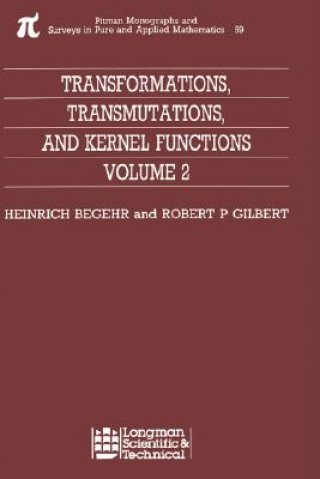 $\pi$ Pitman Monographs and Surveys in Pure and Applied Mathematics 59

TRANSFORMATIONS, TRANSMUTATIONS, AND KERNEL FUNCTIONS VOLUME 2

HEINRICH BEGEHR and ROBERT P GILBERT

Longman Scientific & Technical